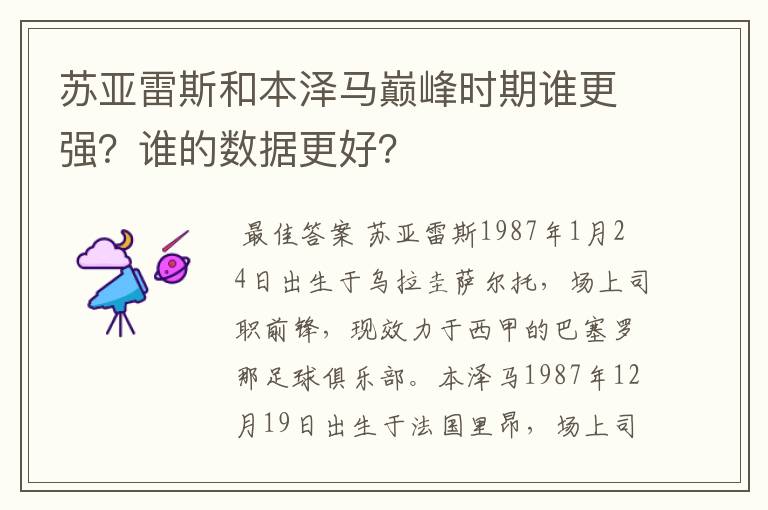 苏亚雷斯和本泽马巅峰时期谁更强？谁的数据更好？

最佳答案 苏亚雷斯1987年1月24日出生于乌拉圭萨尔托，场上司职前锋，现效力于西甲的巴塞罗那足球俱乐部。本泽马1987年12月19日出生于法国里昂，场上司